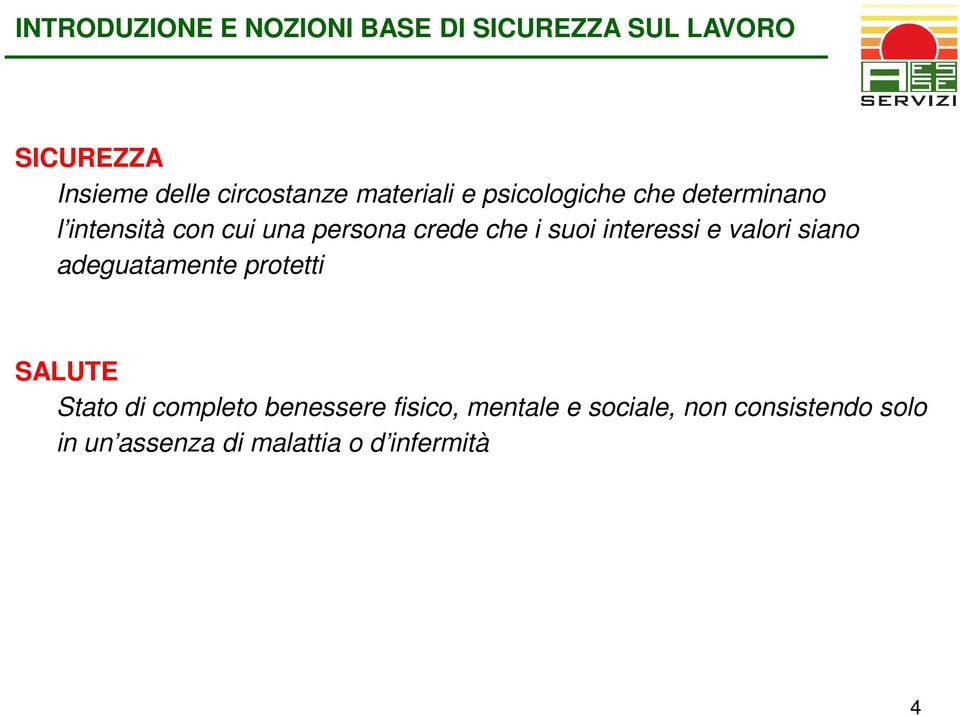 INTRODUZIONE E NOZIONI BASE DI SICUREZZA SUL LAVORO

SERVIZI

SICUREZZA

Insieme delle circostanze materiali e psicologiche che determinano l'intensità con cui una persona crede che i suoi interessi e valori siano adeguatamente protetti

SALUTE

Stato di completo benessere fisico, mentale e sociale, non consistendo solo in un'assenza di malattia o d'infermità

4